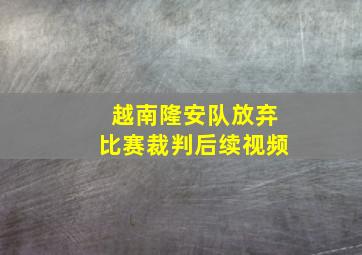 越南隆安队放弃
比赛裁判后续视频